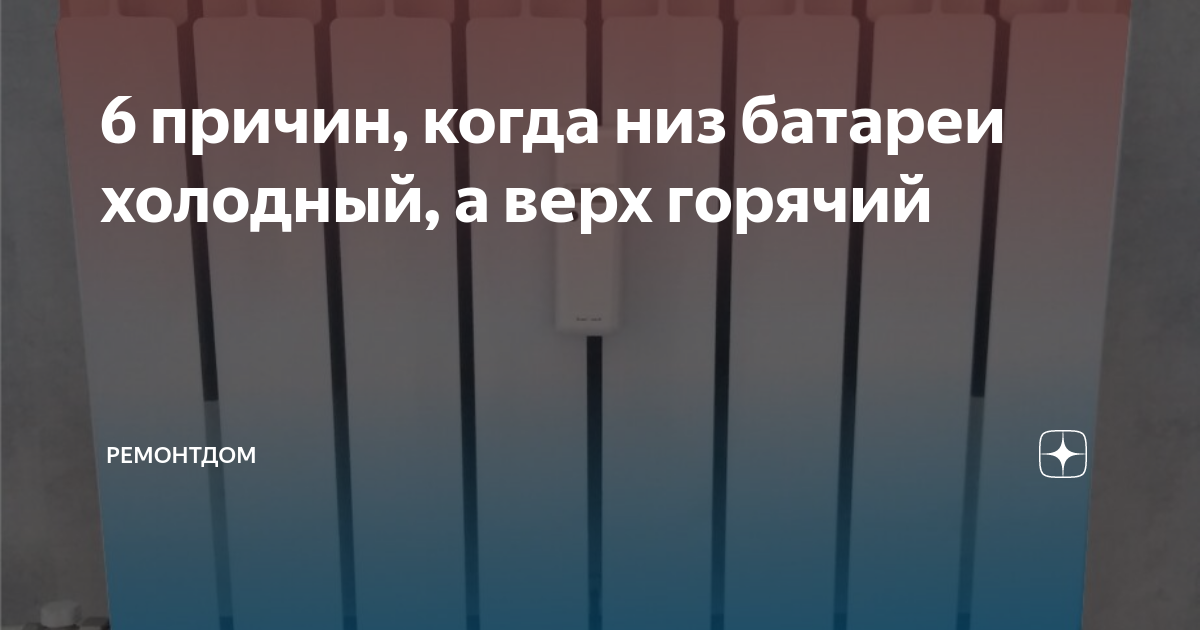 6 причин, когда низ батареи холодный, а верх горячий

РЕМОНТДОМ